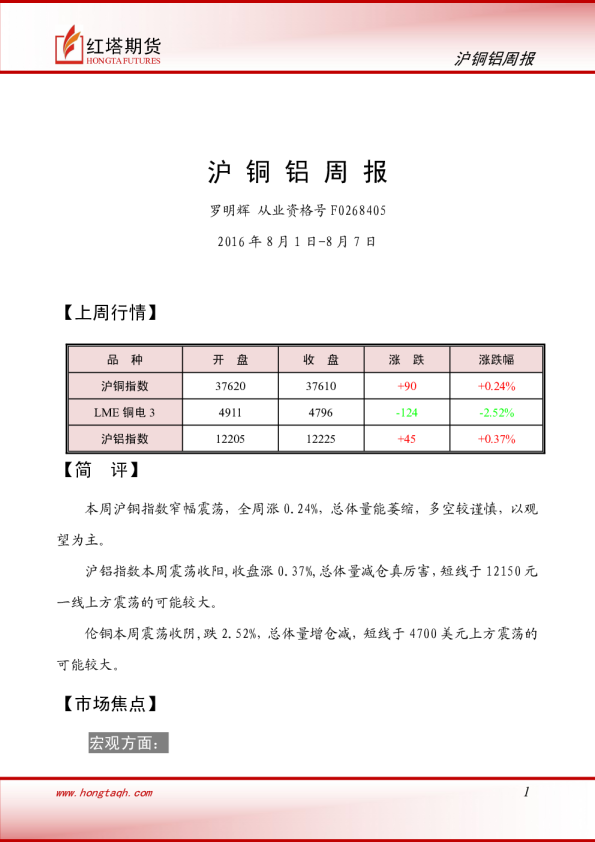 红塔期货
HONGTA FUTURES

沪铜铝周报

沪 铜 铝 周 报

罗明辉 从业资格号 F0268405

2016 年 8 月 1 日-8 月 7 日

【上周行情】

| 品 种 | 开 盘 | 收 盘 | 涨 跌 | 涨跌幅 |
|---|---|---|---|---|
| 沪铜指数 | 37620 | 37610 | +90 | +0.24% |
| LME 铜电 3 | 4911 | 4796 | -124 | -2.52% |
| 沪铝指数 | 12205 | 12225 | +45 | +0.37% |

【简 评】

本周沪铜指数窄幅震荡，全周涨 0.24%，总体量能萎缩，多空较谨慎，以观望为主。

沪铝指数本周震荡收阳，收盘涨 0.37%，总体量减仓真厉害，短线于 12150 元一线上方震荡的可能较大。

伦铜本周震荡收阴，跌 2.52%，总体量增仓减，短线于 4700 美元上方震荡的可能较大。

【市场焦点】

宏观方面：

www.hongtaqh.com

1